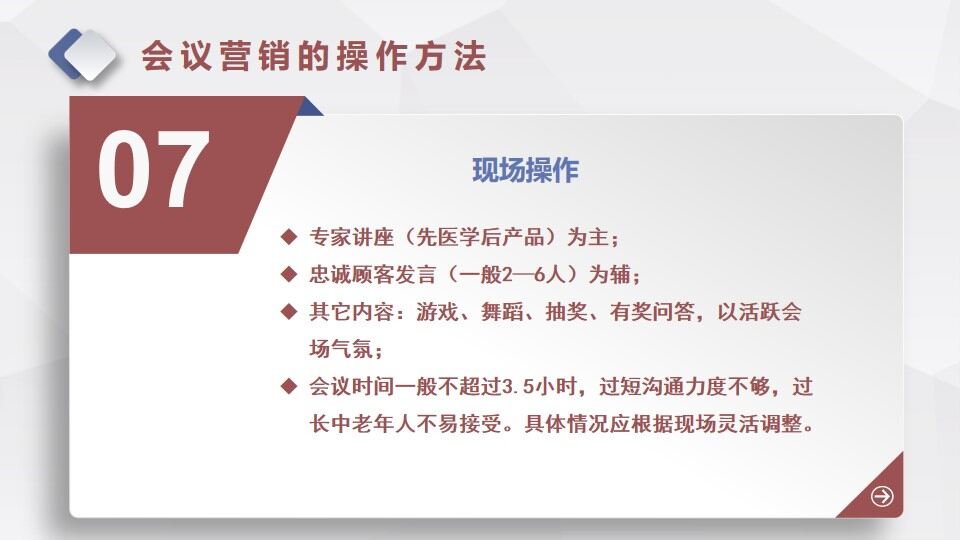 会议营销的操作方法

07

现场操作

◆ 专家讲座（先医学后产品）为主；
◆ 忠诚顾客发言（一般2—6人）为辅；
◆ 其它内容：游戏、舞蹈、抽奖、有奖问答，以活跃会场气氛；
◆ 会议时间一般不超过3.5小时，过短沟通力度不够，过长中老年人不易接受。具体情况应根据现场灵活调整。